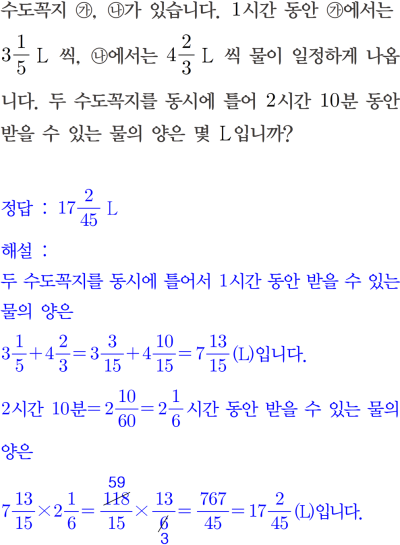 수도꼭지 ㉮, ㉯가 있습니다. 1시간 동안 ㉮에서는 $3\frac{1}{5}$ L 씩, ㉯에서는 $4\frac{2}{3}$ L 씩 물이 일정하게 나옵니다. 두 수도꼭지를 동시에 틀어 2시간 10분 동안 받을 수 있는 물의 양은 몇 L입니까?

정답 : $17\frac{2}{45}$ L

해설 :

두 수도꼭지를 동시에 틀어서 1시간 동안 받을 수 있는 물의 양은

$3\frac{1}{5}+4\frac{2}{3}=3\frac{3}{15}+4\frac{10}{15}=7\frac{13}{15}$ (L)입니다.

2시간 10분$=2\frac{10}{60}=2\frac{1}{6}$ 시간 동안 받을 수 있는 물의 양은

$7\frac{13}{15}\times2\frac{1}{6}=\frac{\overset{59}{\cancel{118}}}{15}\times\frac{13}{\underset{3}{\cancel{6}}}=\frac{767}{45}=17\frac{2}{45}$ (L)입니다.